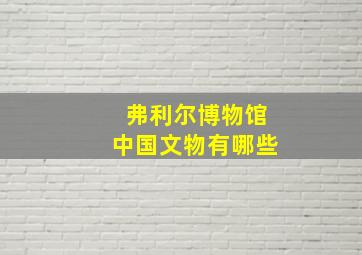 弗利尔博物馆
中国文物有哪些